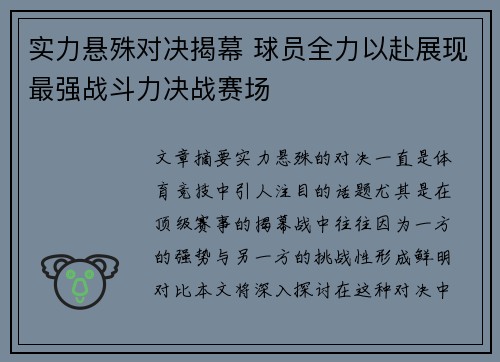 实力悬殊对决揭幕 球员全力以赴展现最强战斗力决战赛场

文章摘要实力悬殊的对决一直是体育竞技中引人注目的话题尤其是在顶级赛事的揭幕战中往往因为一方的强势与另一方的挑战性形成鲜明对比本文将深入探讨在这种对决中